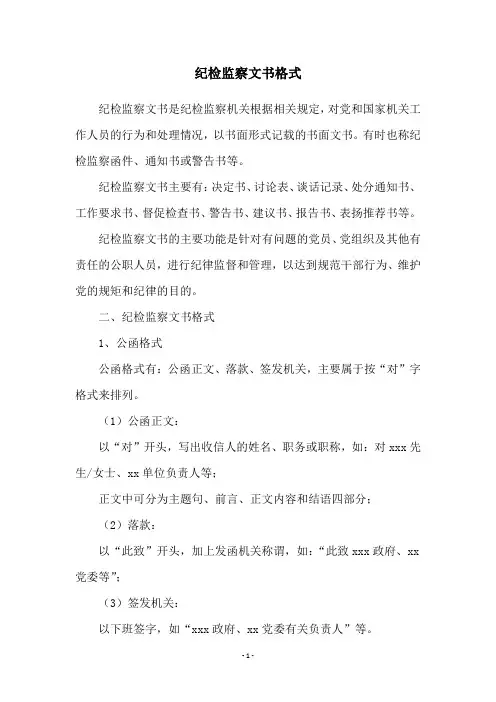 纪检监察文书格式

纪检监察文书是纪检监察机关根据相关规定，对党和国家机关工作人员的行为和处理情况，以书面形式记载的书面文书。有时也称纪检监察函件、通知书或警告书等。

纪检监察文书主要有：决定书、讨论表、谈话记录、处分通知书、工作要求书、督促检查书、警告书、建议书、报告书、表扬推荐书等。

纪检监察文书的主要功能是针对有问题的党员、党组织及其他有责任的公职人员，进行纪律监督和管理，以达到规范干部行为、维护党的规矩和纪律的目的。

二、纪检监察文书格式

1、公函格式

公函格式有：公函正文、落款、签发机关，主要属于按“对”字格式来排列。

（1）公函正文：

以“对”开头，写出收信人的姓名、职务或职称，如：对 xxx 先生/女士、xx 单位负责人等；

正文中可分为主题句、前言、正文内容和结语四部分；

（2）落款：

以“此致”开头，加上发函机关称谓，如：“此致 xxx 政府、xx 党委等”；

（3）签发机关：

以下班签字，如“xxx 政府、xx 党委有关负责人”等。

- 1 -